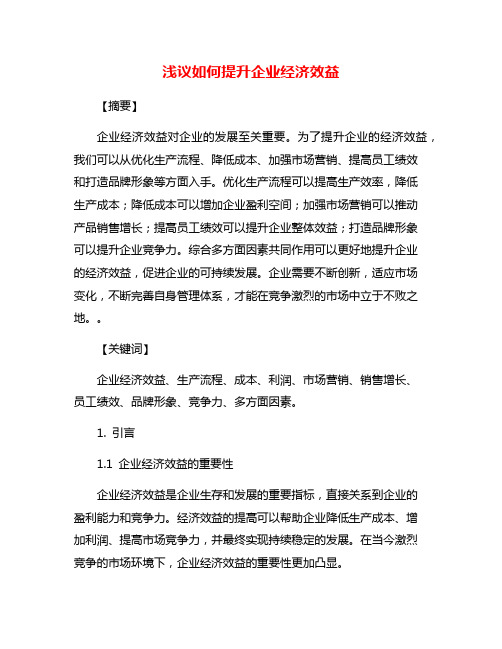 浅议如何提升企业经济效益

【摘要】

企业经济效益对企业的发展至关重要。为了提升企业的经济效益，我们可以从优化生产流程、降低成本、加强市场营销、提高员工绩效和打造品牌形象等方面入手。优化生产流程可以提高生产效率，降低生产成本；降低成本可以增加企业盈利空间；加强市场营销可以推动产品销售增长；提高员工绩效可以提升企业整体效益；打造品牌形象可以提升企业竞争力。综合多方面因素共同作用可以更好地提升企业的经济效益，促进企业的可持续发展。企业需要不断创新，适应市场变化，不断完善自身管理体系，才能在竞争激烈的市场中立于不败之地。。

【关键词】

企业经济效益、生产流程、成本、利润、市场营销、销售增长、员工绩效、品牌形象、竞争力、多方面因素。

1. 引言

1.1 企业经济效益的重要性

企业经济效益是企业生存和发展的重要指标，直接关系到企业的盈利能力和竞争力。经济效益的提高可以帮助企业降低生产成本、增加利润、提高市场竞争力，并最终实现持续稳定的发展。在当今激烈竞争的市场环境下，企业经济效益的重要性更加凸显。